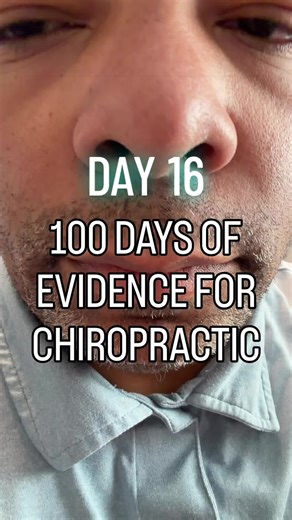 DAY 16

100 DAYS OF EVIDENCE FOR CHIROPRACTIC